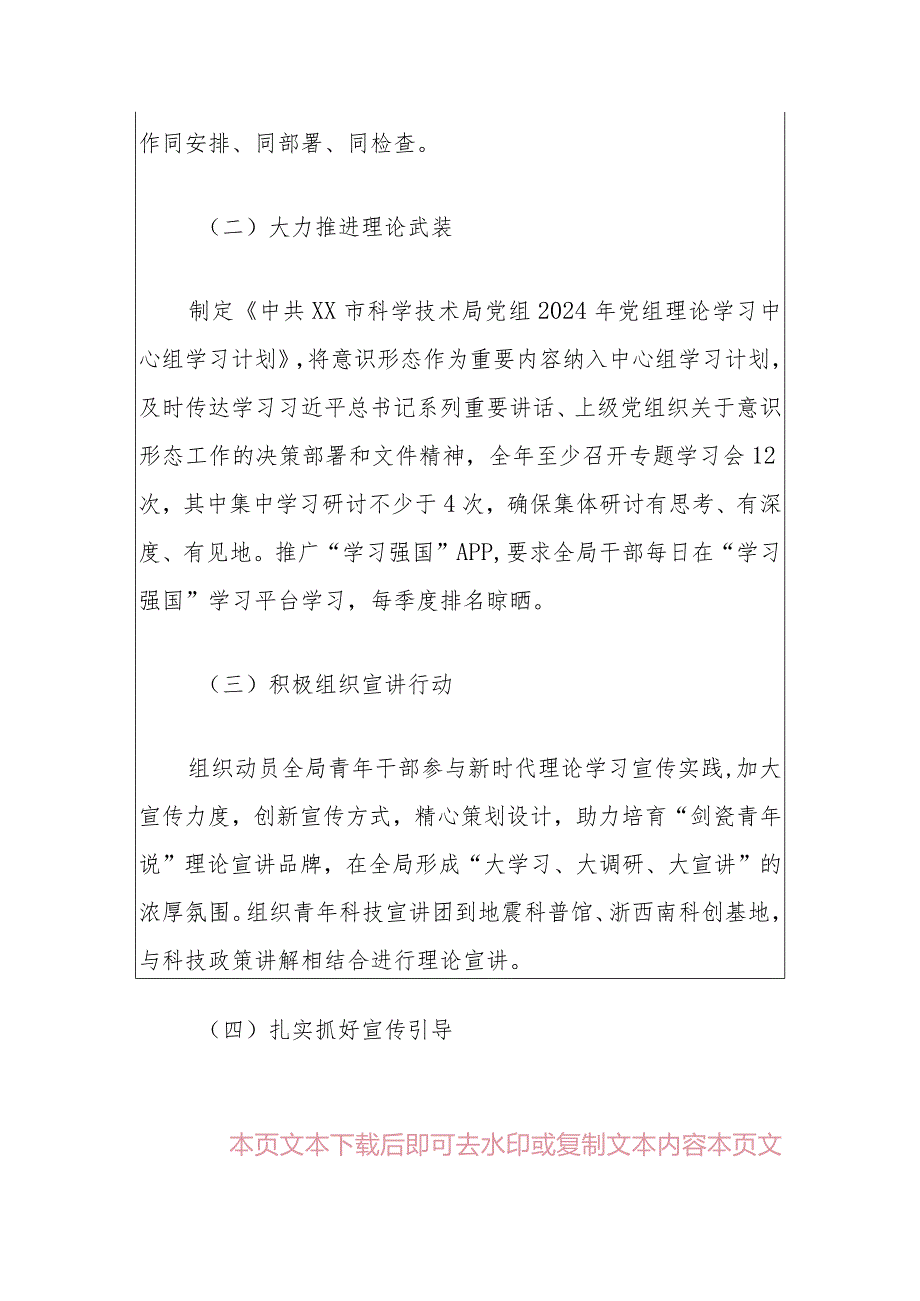 作同安排、同部署、同检查。

（二）大力推进理论武装

制定《中共XX市科学技术局党组2024年党组理论学习中心组学习计划》，将意识形态作为重要内容纳入中心组学习计划，及时传达学习习近平总书记系列重要讲话、上级党组织关于意识形态工作的决策部署和文件精神，全年至少召开专题学习会12次，其中集中学习研讨不少于4次，确保集体研讨有思考、有深度、有见地。推广“学习强国”APP，要求全局干部每日在“学习强国”学习平台学习，每季度排名晾晒。

（三）积极组织宣讲行动

组织动员全局青年干部参与新时代理论学习宣传实践，加大宣传力度，创新宣传方式，精心策划设计，助力培育“剑瓷青年说”理论宣讲品牌，在全局形成“大学习、大调研、大宣讲”的浓厚氛围。组织青年科技宣讲团到地震科普馆、浙西南科创基地，与科技政策讲解相结合进行理论宣讲。

（四）扎实抓好宣传引导

本页文本下载后即可去水印或复制文本内容本页文